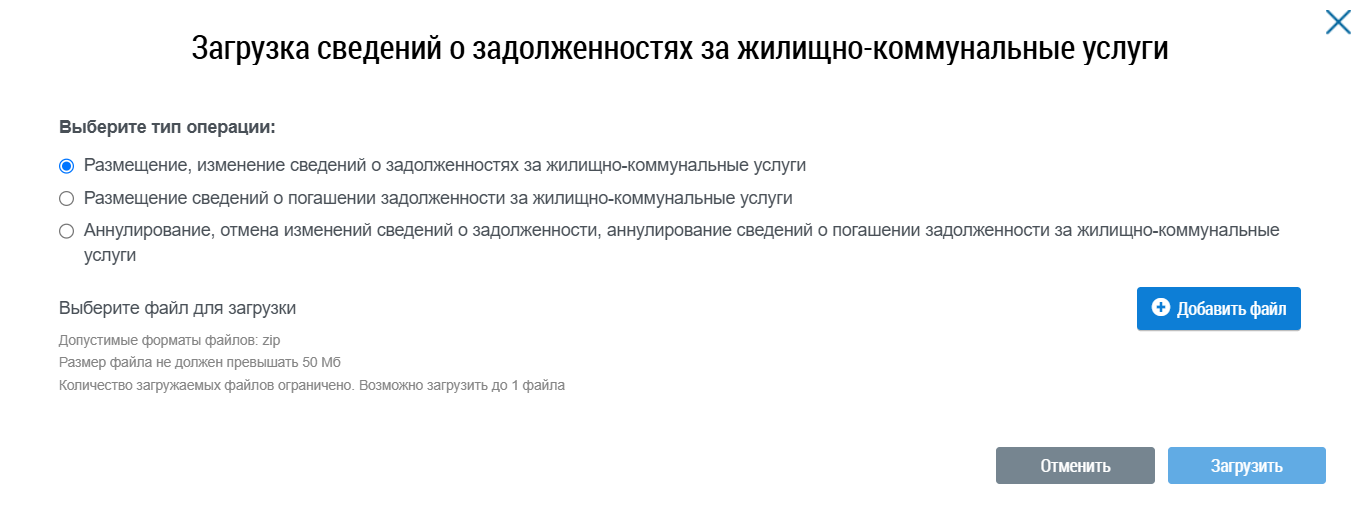 Загрузка сведений о задолженностях за жилищно-коммунальные услуги

Выберите тип операции:

Размещение, изменение сведений о задолженностях за жилищно-коммунальные услуги

Размещение сведений о погашении задолженности за жилищно-коммунальные услуги

Аннулирование, отмена изменений сведений о задолженности, аннулирование сведений о погашении задолженности за жилищно-коммунальные услуги

Выберите файл для загрузки

Добавить файл

Допустимые форматы файлов: zip
Размер файла не должен превышать 50 Мб
Количество загружаемых файлов ограничено. Возможно загрузить до 1 файла

Отменить

Загрузить